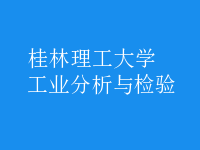 桂林理工大学
工业分析与检验